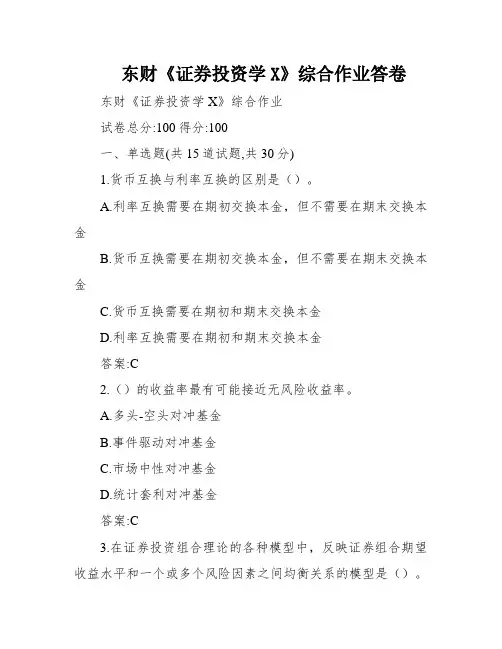 东财《证券投资学 X》综合作业答卷

东财《证券投资学 X》综合作业

试卷总分:100 得分:100

一、单选题(共 15 道试题,共 30 分)

1.货币互换与利率互换的区别是（）。

A.利率互换需要在期初交换本金，但不需要在期末交换本金

B.货币互换需要在期初交换本金，但不需要在期末交换本金

C.货币互换需要在期初和期末交换本金

D.利率互换需要在期初和期末交换本金

答案:C

2.（）的收益率最有可能接近无风险收益率。

A.多头-空头对冲基金

B.事件驱动对冲基金

C.市场中性对冲基金

D.统计套利对冲基金

答案:C

3.在证券投资组合理论的各种模型中，反映证券组合期望收益水平和一个或多个风险因素之间均衡关系的模型是（）。